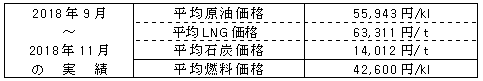 | 2018年9月 ～ 2018年11月 の 実 績 | 平均原油価格 | 55,943円/kl |
|---|---|---|
| | 平均LNG価格 | 63,311円/t |
| | 平均石炭価格 | 14,012円/t |
| | 平均燃料価格 | 42,600円/kl |